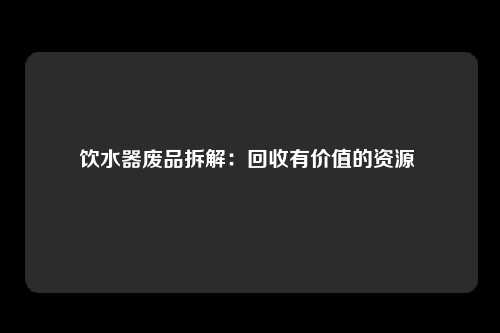 饮水器废品拆解：回收有价值的资源